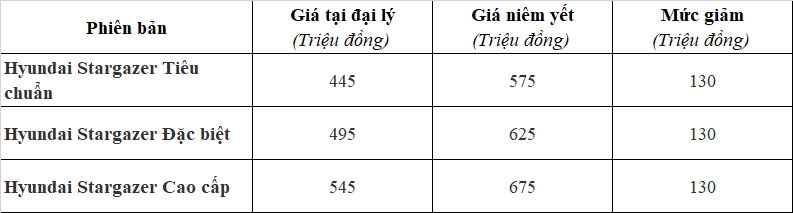 | Phiên bản | Giá tại đại lý (Triệu đồng) | Giá niêm yết (Triệu đồng) | Mức giảm (Triệu đồng) |
|---|---|---|---|
| Hyundai Stargazer Tiêu chuẩn | 445 | 575 | 130 |
| Hyundai Stargazer Đặc biệt | 495 | 625 | 130 |
| Hyundai Stargazer Cao cấp | 545 | 675 | 130 |